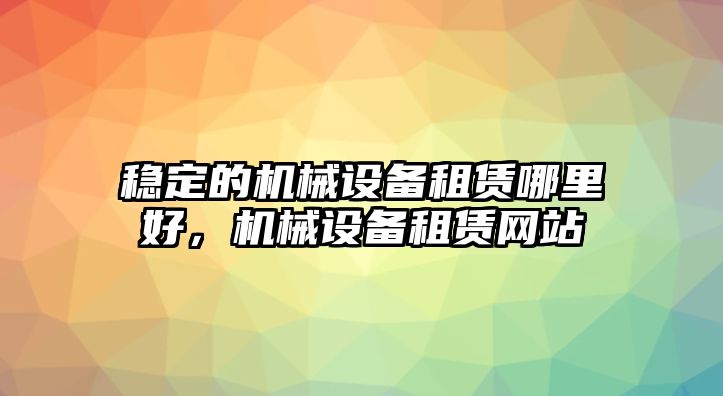 稳定的机械设备租赁哪里好，机械设备租赁网站